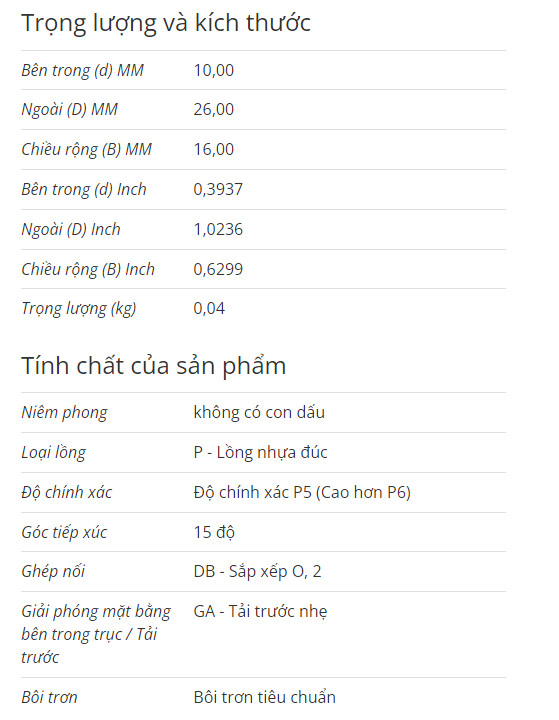 Trọng lượng và kích thước

| | |
|---|---|
| Bên trong (d) MM | 10,00 |
| Ngoài (D) MM | 26,00 |
| Chiều rộng (B) MM | 16,00 |
| Bên trong (d) Inch | 0,3937 |
| Ngoài (D) Inch | 1,0236 |
| Chiều rộng (B) Inch | 0,6299 |
| Trọng lượng (kg) | 0,04 |

Tính chất của sản phẩm

| | |
|---|---|
| Niêm phong | không có con dấu |
| Loại lồng | P - Lồng nhựa đúc |
| Độ chính xác | Độ chính xác P5 (Cao hơn P6) |
| Góc tiếp xúc | 15 độ |
| Ghép nối | DB - Sắp xếp O, 2 |
| Giải phóng mặt bằng bên trong trục / Tải trước | GA - Tải trước nhẹ |
| Bôi trơn | Bôi trơn tiêu chuẩn |